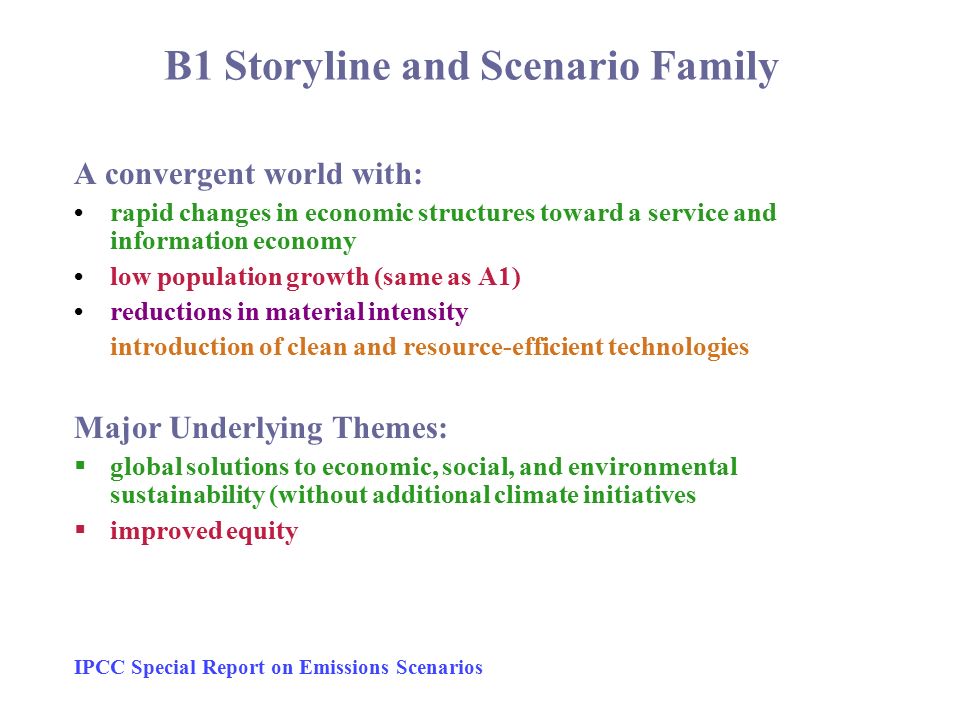 B1 Storyline and Scenario Family

A convergent world with:

• rapid changes in economic structures toward a service and information economy
• low population growth (same as A1)
• reductions in material intensity
introduction of clean and resource-efficient technologies

Major Underlying Themes:

▪ global solutions to economic, social, and environmental sustainability (without additional climate initiatives
▪ improved equity

IPCC Special Report on Emissions Scenarios